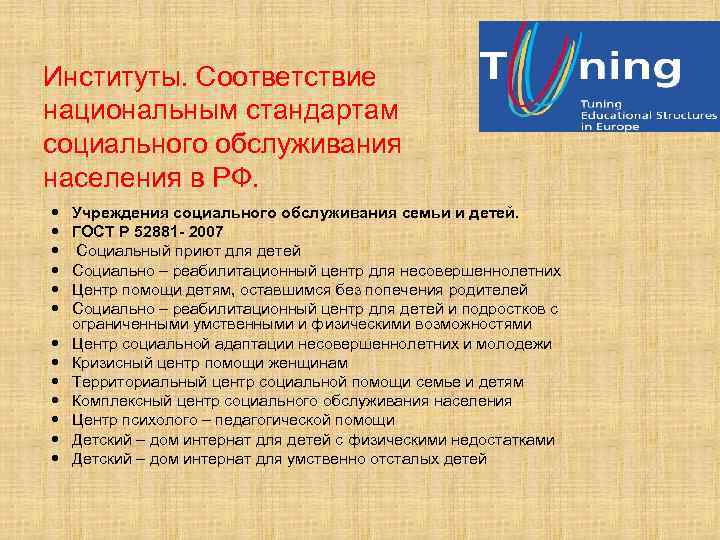 Институты. Соответствие национальным стандартам социального обслуживания населения в РФ.

Tuning

Tuning Educational Structures in Europe

- Учреждения социального обслуживания семьи и детей.
- ГОСТ Р 52881- 2007
- Социальный приют для детей
- Социально – реабилитационный центр для несовершеннолетних
- Центр помощи детям, оставшимся без попечения родителей
- Социально – реабилитационный центр для детей и подростков с ограниченными умственными и физическими возможностями
- Центр социальной адаптации несовершеннолетних и молодежи
- Кризисный центр помощи женщинам
- Территориальный центр социальной помощи семье и детям
- Комплексный центр социального обслуживания населения
- Центр психолого – педагогической помощи
- Детский – дом интернат для детей с физическими недостатками
- Детский – дом интернат для умственно отсталых детей